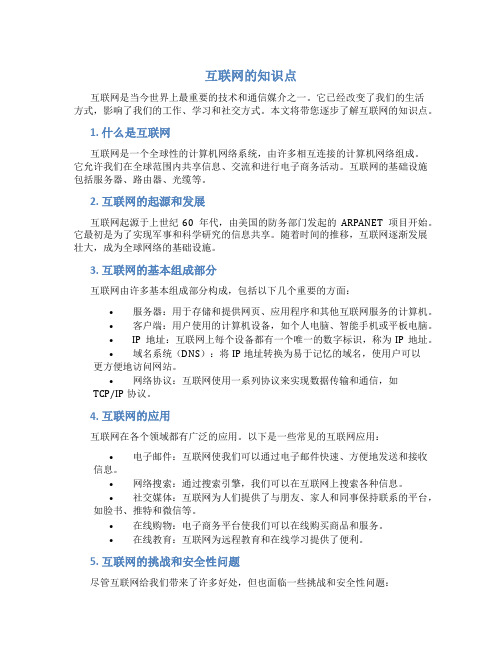 互联网的知识点

互联网是当今世界上最重要的技术和通信媒介之一。它已经改变了我们的生活方式，影响了我们的工作、学习和社交方式。本文将带您逐步了解互联网的知识点。

1. 什么是互联网

互联网是一个全球性的计算机网络系统，由许多相互连接的计算机网络组成。它允许我们在全球范围内共享信息、交流和进行电子商务活动。互联网的基础设施包括服务器、路由器、光缆等。

2. 互联网的起源和发展

互联网起源于上世纪 60 年代，由美国的防务部门发起的 ARPANET 项目开始。它最初是为了实现军事和科学研究的信息共享。随着时间的推移，互联网逐渐发展壮大，成为全球网络的基础设施。

3. 互联网的基本组成部分

互联网由许多基本组成部分构成，包括以下几个重要的方面：

• 服务器：用于存储和提供网页、应用程序和其他互联网服务的计算机。
• 客户端：用户使用的计算机设备，如个人电脑、智能手机或平板电脑。
• IP 地址：互联网上每个设备都有一个唯一的数字标识，称为 IP 地址。
• 域名系统（DNS）：将 IP 地址转换为易于记忆的域名，使用户可以更方便地访问网站。
• 网络协议：互联网使用一系列协议来实现数据传输和通信，如 TCP/IP 协议。

4. 互联网的应用

互联网在各个领域都有广泛的应用。以下是一些常见的互联网应用：

• 电子邮件：互联网使我们可以通过电子邮件快速、方便地发送和接收信息。
• 网络搜索：通过搜索引擎，我们可以在互联网上搜索各种信息。
• 社交媒体：互联网为人们提供了与朋友、家人和同事保持联系的平台，如脸书、推特和微信等。
• 在线购物：电子商务平台使我们可以在线购买商品和服务。
• 在线教育：互联网为远程教育和在线学习提供了便利。

5. 互联网的挑战和安全性问题

尽管互联网给我们带来了许多好处，但也面临一些挑战和安全性问题：